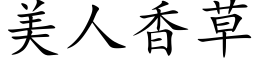 美人香草